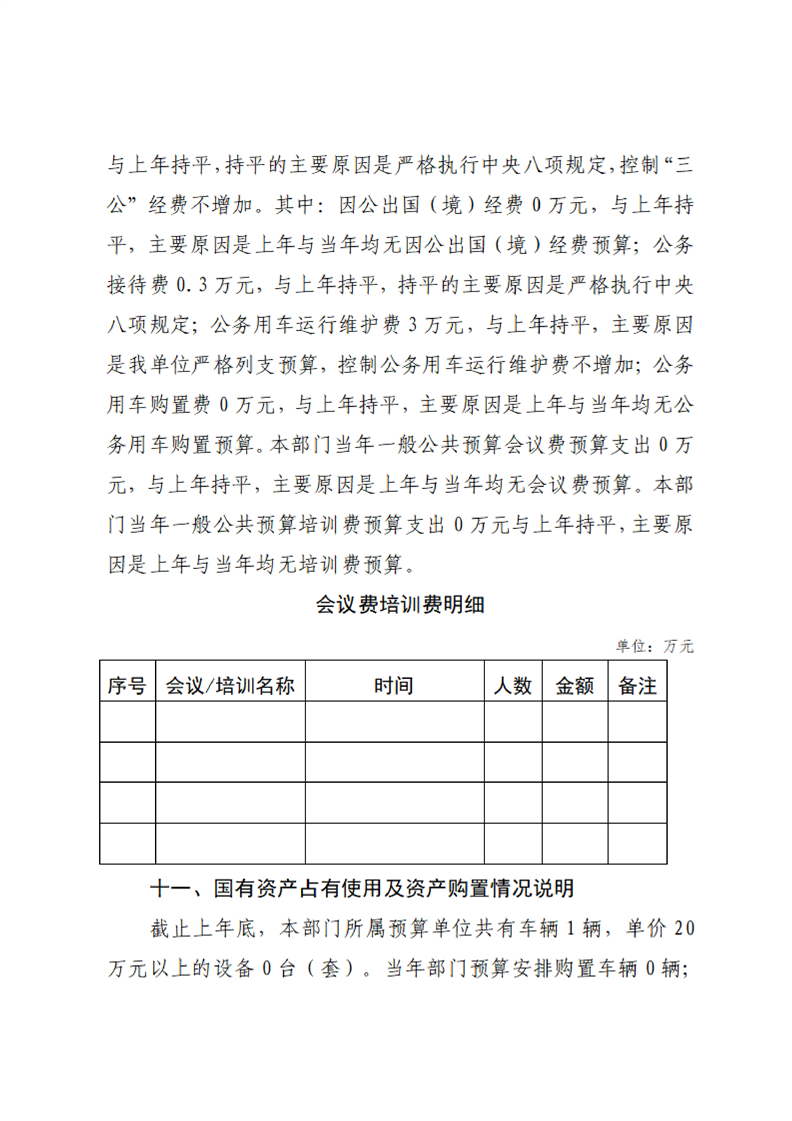 与上年持平，持平的主要原因是严格执行中央八项规定，控制“三公”经费不增加。其中：因公出国（境）经费 0 万元，与上年持平，主要原因是上年与当年均无因公出国（境）经费预算；公务接待费 0.3 万元，与上年持平，持平的主要原因是严格执行中央八项规定；公务用车运行维护费 3 万元，与上年持平，主要原因是我单位严格列支预算，控制公务用车运行维护费不增加；公务用车购置费 0 万元，与上年持平，主要原因是上年与当年均无公务用车购置预算。本部门当年一般公共预算会议费预算支出 0 万元，与上年持平，主要原因是上年与当年均无会议费预算。本部门当年一般公共预算培训费预算支出 0 万元与上年持平，主要原因是上年与当年均无培训费预算。

会议费培训费明细

单位：万元

| 序号 | 会议/培训名称 | 时间 | 人数 | 金额 | 备注 |
|---|---|---|---|---|---|
| | | | | | |
| | | | | | |
| | | | | | |
| | | | | | |

十一、国有资产占有使用及资产购置情况说明

截止上年底，本部门所属预算单位共有车辆 1 辆，单价 20 万元以上的设备 0 台（套）。当年部门预算安排购置车辆 0 辆；